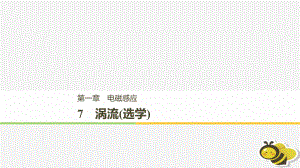 第一章　电磁感应

7　涡流(选学)